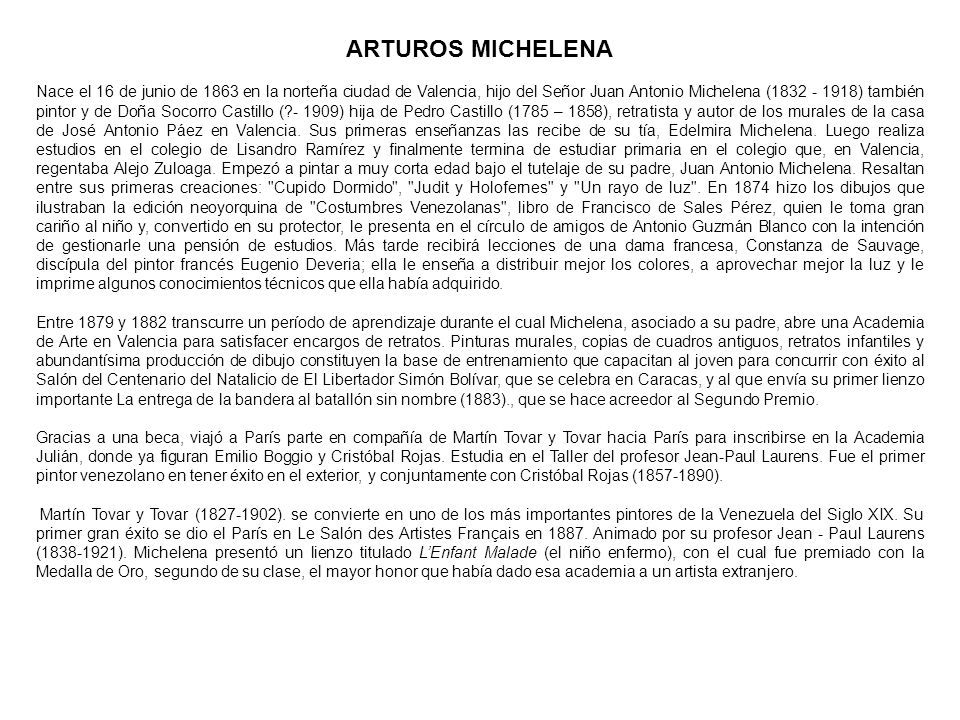 ARTUROS MICHELENA

Nace el 16 de junio de 1863 en la norteña ciudad de Valencia, hijo del Señor Juan Antonio Michelena (1832 - 1918) también pintor y de Doña Socorro Castillo (?- 1909) hija de Pedro Castillo (1785 – 1858), retratista y autor de los murales de la casa de José Antonio Páez en Valencia. Sus primeras enseñanzas las recibe de su tía, Edelmira Michelena. Luego realiza estudios en el colegio de Lisandro Ramírez y finalmente termina de estudiar primaria en el colegio que, en Valencia, regentaba Alejo Zuloaga. Empezó a pintar a muy corta edad bajo el tutelaje de su padre, Juan Antonio Michelena. Resaltan entre sus primeras creaciones: "Cupido Dormido", "Judit y Holofernes" y "Un rayo de luz". En 1874 hizo los dibujos que ilustraban la edición neoyorquina de "Costumbres Venezolanas", libro de Francisco de Sales Pérez, quien le toma gran cariño al niño y, convertido en su protector, le presenta en el círculo de amigos de Antonio Guzmán Blanco con la intención de gestionarle una pensión de estudios. Más tarde recibirá lecciones de una dama francesa, Constanza de Sauvage, discípula del pintor francés Eugenio Deveria; ella le enseña a distribuir mejor los colores, a aprovechar mejor la luz y le imprime algunos conocimientos técnicos que ella había adquirido.

Entre 1879 y 1882 transcurre un período de aprendizaje durante el cual Michelena, asociado a su padre, abre una Academia de Arte en Valencia para satisfacer encargos de retratos. Pinturas murales, copias de cuadros antiguos, retratos infantiles y abundantísima producción de dibujo constituyen la base de entrenamiento que capacitan al joven para concurrir con éxito al Salón del Centenario del Natalicio de El Libertador Simón Bolívar, que se celebra en Caracas, y al que envía su primer lienzo importante La entrega de la bandera al batallón sin nombre (1883)., que se hace acreedor al Segundo Premio.

Gracias a una beca, viajó a París parte en compañía de Martín Tovar y Tovar hacia París para inscribirse en la Academia Julián, donde ya figuran Emilio Boggio y Cristóbal Rojas. Estudia en el Taller del profesor Jean-Paul Laurens. Fue el primer pintor venezolano en tener éxito en el exterior, y conjuntamente con Cristóbal Rojas (1857-1890).

Martín Tovar y Tovar (1827-1902). se convierte en uno de los más importantes pintores de la Venezuela del Siglo XIX. Su primer gran éxito se dio el París en Le Salón des Artistes Français en 1887. Animado por su profesor Jean - Paul Laurens (1838-1921). Michelena presentó un lienzo titulado L'Enfant Malade (el niño enfermo), con el cual fue premiado con la Medalla de Oro, segundo de su clase, el mayor honor que había dado esa academia a un artista extranjero.